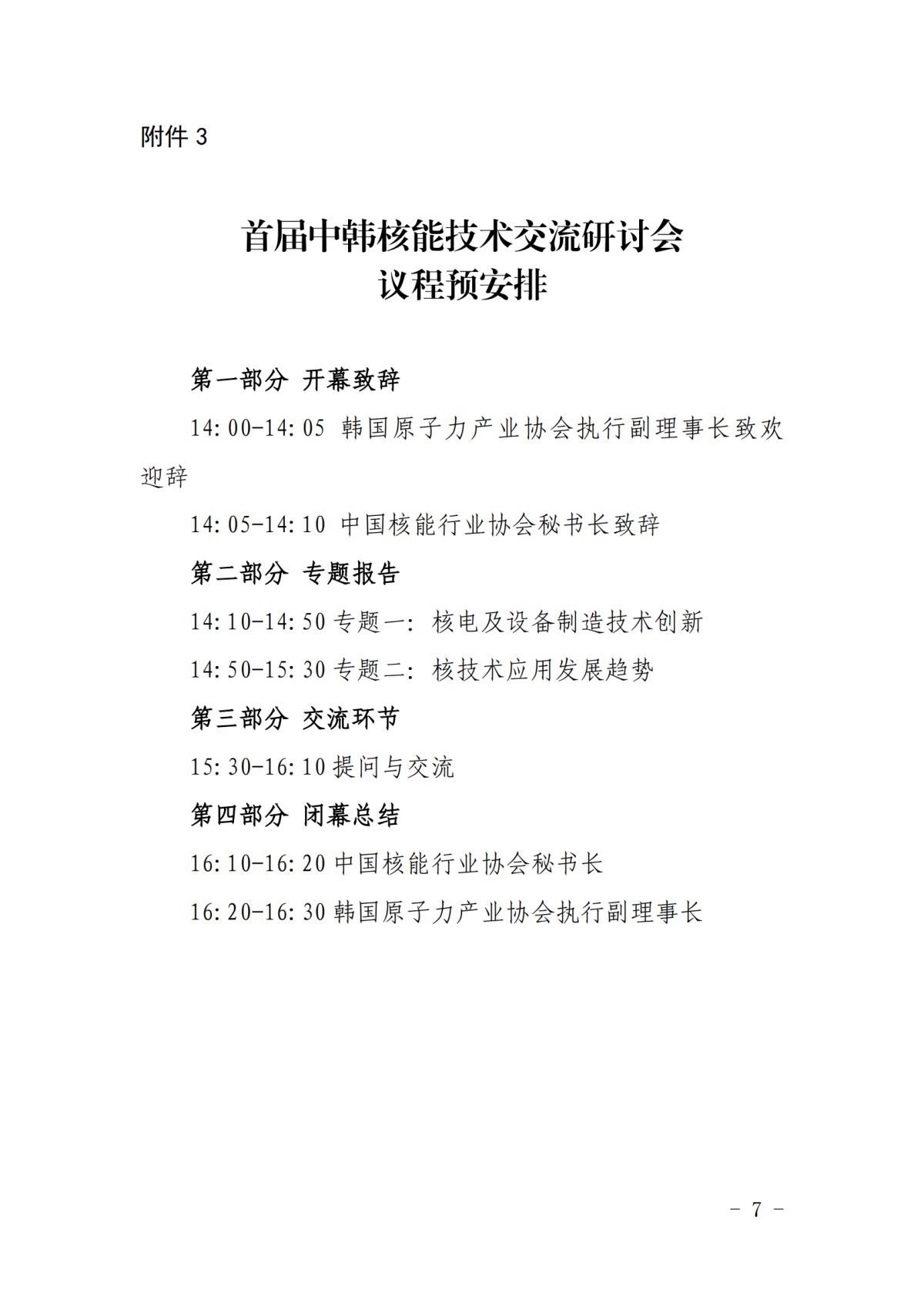 附件 3

首届中韩核能技术交流研讨会
议程预安排

第一部分 开幕致辞

14:00-14:05 韩国原子力产业协会执行副理事长致欢迎辞

14:05-14:10 中国核能行业协会秘书长致辞

第二部分 专题报告

14:10-14:50 专题一：核电及设备制造技术创新

14:50-15:30 专题二：核技术应用发展趋势

第三部分 交流环节

15:30-16:10 提问与交流

第四部分 闭幕总结

16:10-16:20 中国核能行业协会秘书长

16:20-16:30 韩国原子力产业协会执行副理事长

- 7 -